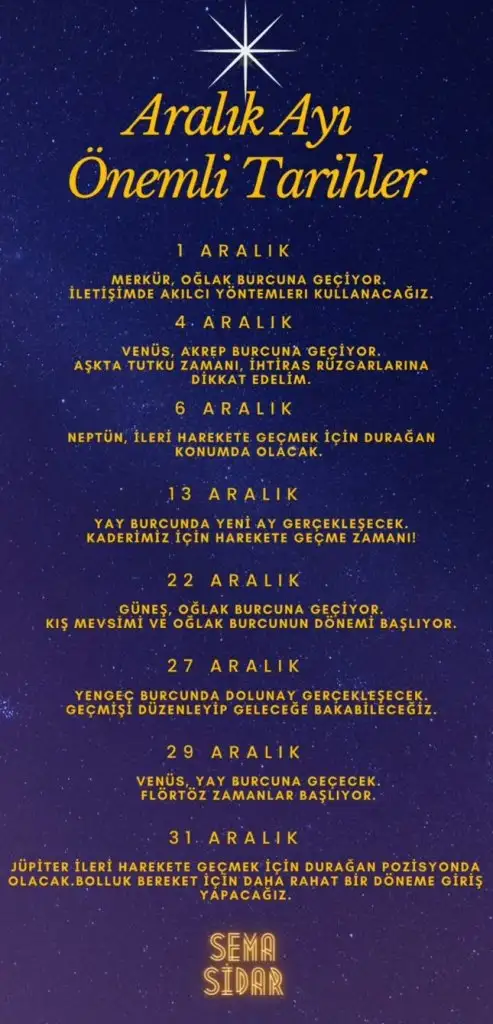 Aralık Ayı Önemli Tarihler

1 ARALIK

MERKÜR, OĞLAK BURCUNA GEÇİYOR. İLETİŞİMDE AKILCI YÖNTEMLERİ KULLANACAĞIZ.

4 ARALIK

VENÜS, AKREP BURCUNA GEÇİYOR. AŞKTA TUTKU ZAMANI, İHTİRAS RÜZGARLARINA DİKKAT EDELİM.

6 ARALIK

NEPTÜN, İLERİ HAREKETE GEÇMEK İÇİN DURAĞAN KONUMDA OLACAK.

13 ARALIK

YAY BURCUNDA YENİ AY GERÇEKLEŞECEK. KADERİMİZ İÇİN HAREKETE GEÇME ZAMANI!

22 ARALIK

GÜNEŞ, OĞLAK BURCUNA GEÇİYOR. KIŞ MEVSİMİ VE OĞLAK BURCUNUN DÖNEMİ BAŞLIYOR.

27 ARALIK

YENGEÇ BURCUNDA DOLUNAY GERÇEKLEŞECEK. GEÇMİŞİ DÜZENLEYİP GELECEĞE BAKABİLECEĞİZ.

29 ARALIK

VENÜS, YAY BURCUNA GEÇECEK. FLÖRTÖZ ZAMANLAR BAŞLIYOR.

31 ARALIK

JÜPİTER İLERİ HAREKETE GEÇMEK İÇİN DURAĞAN POZİSYONDA OLACAK.BOLLUK BEREKET İÇİN DAHA RAHAT BİR DÖNEME GİRİŞ YAPACAĞIZ.

SEMA SİDAR